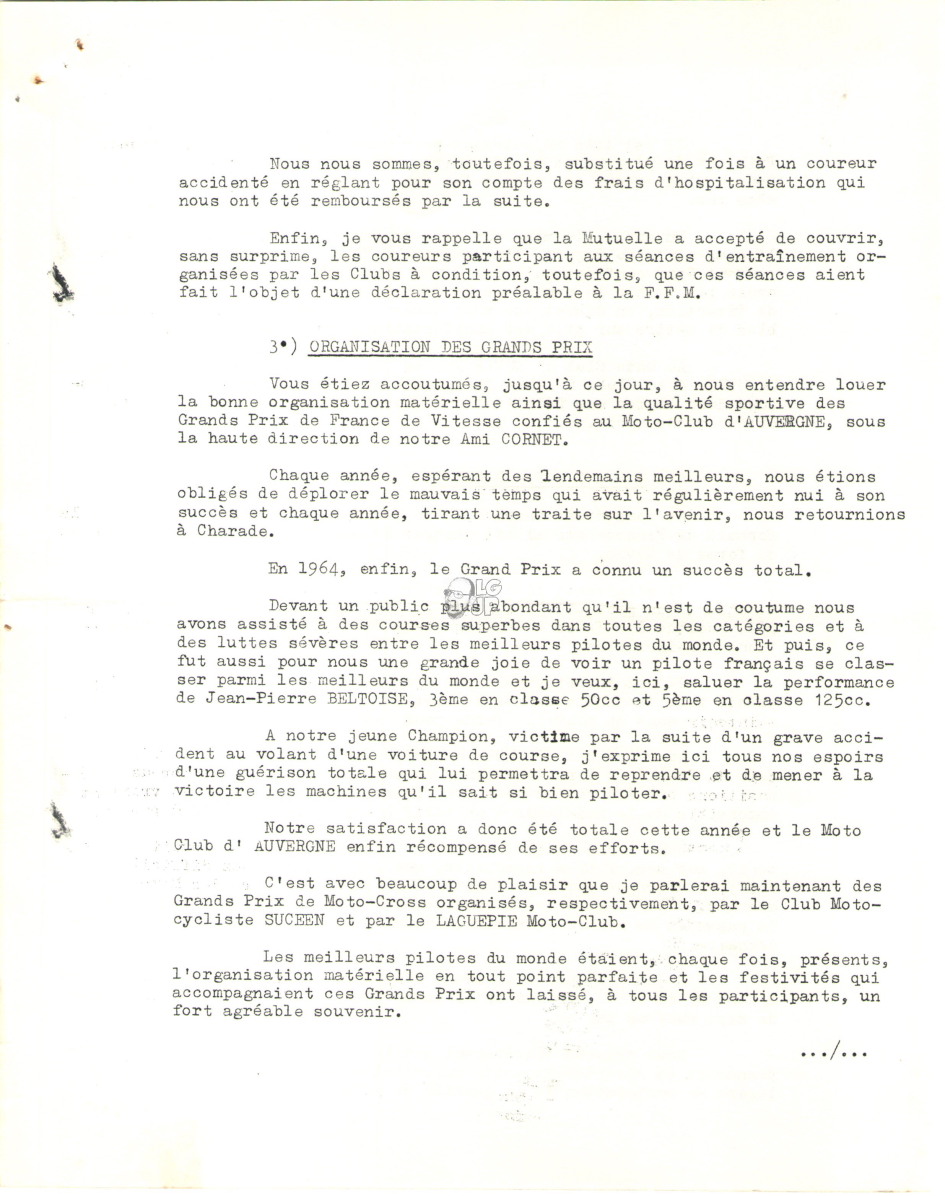 Nous nous sommes, toutefois, substitué une fois à un coureur accidenté en réglant pour son compte des frais d'hospitalisation qui nous ont été remboursés par la suite.

Enfin, je vous rappelle que la Mutuelle a accepté de couvrir, sans surprime, les coureurs participant aux séances d'entraînement organisées par les Clubs à condition, toutefois, que ces séances aient fait l'objet d'une déclaration préalable à la F.F.M.

3°) ORGANISATION DES GRANDS PRIX

Vous étiez accoutumés, jusqu'à ce jour, à nous entendre louer la bonne organisation matérielle ainsi que la qualité sportive des Grands Prix de France de Vitesse confiés au Moto-Club d'AUVERGNE, sous la haute direction de notre Ami CORNET.

Chaque année, espérant des lendemains meilleurs, nous étions obligés de déplorer le mauvais temps qui avait régulièrement nui à son succès et chaque année, tirant une traite sur l'avenir, nous retournions à Charade.

En 1964, enfin, le Grand Prix a connu un succès total.

Devant un public plus abondant qu'il n'est de coutume nous avons assisté à des courses superbes dans toutes les catégories et à des luttes sévères entre les meilleurs pilotes du monde. Et puis, ce fut aussi pour nous une grande joie de voir un pilote français se classer parmi les meilleurs du monde et je veux, ici, saluer la performance de Jean-Pierre BELTOISE, 3ème en classe 50cc et 5ème en classe 125cc.

A notre jeune Champion, victime par la suite d'un grave accident au volant d'une voiture de course, j'exprime ici tous nos espoirs d'une guérison totale qui lui permettra de reprendre et de mener à la victoire les machines qu'il sait si bien piloter.

Notre satisfaction a donc été totale cette année et le Moto Club d' AUVERGNE enfin récompensé de ses efforts.

C'est avec beaucoup de plaisir que je parlerai maintenant des Grands Prix de Moto-Cross organisés, respectivement, par le Club Motocycliste SUCEEN et par le LAGUEPIE Moto-Club.

Les meilleurs pilotes du monde étaient, chaque fois, présents, l'organisation matérielle en tout point parfaite et les festivités qui accompagnaient ces Grands Prix ont laissé, à tous les participants, un fort agréable souvenir.

.../...